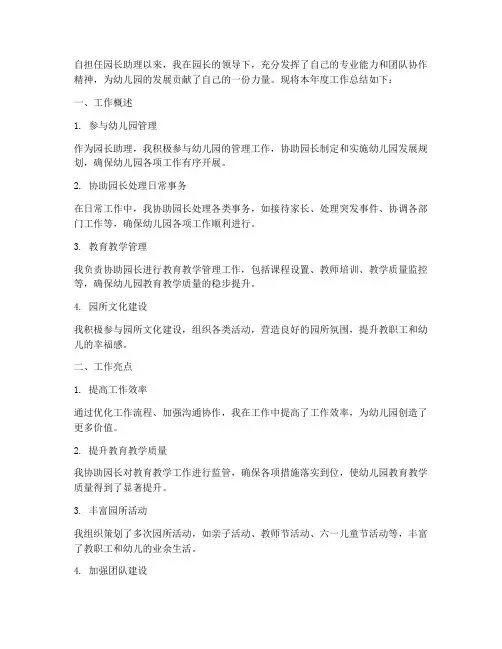 自担任园长助理以来，我在园长的领导下，充分发挥了自己的专业能力和团队协作精神，为幼儿园的发展贡献了自己的一份力量。现将本年度工作总结如下：

一、工作概述

1. 参与幼儿园管理

作为园长助理，我积极参与幼儿园的管理工作，协助园长制定和实施幼儿园发展规划，确保幼儿园各项工作有序开展。

2. 协助园长处理日常事务

在日常工作中，我协助园长处理各类事务，如接待家长、处理突发事件、协调各部门工作等，确保幼儿园各项工作顺利进行。

3. 教育教学管理

我负责协助园长进行教育教学管理工作，包括课程设置、教师培训、教学质量监控等，确保幼儿园教育教学质量的稳步提升。

4. 园所文化建设

我积极参与园所文化建设，组织各类活动，营造良好的园所氛围，提升教职工和幼儿的幸福感。

二、工作亮点

1. 提高工作效率

通过优化工作流程、加强沟通协作，我在工作中提高了工作效率，为幼儿园创造了更多价值。

2. 提升教育教学质量

我协助园长对教育教学工作进行监管，确保各项措施落实到位，使幼儿园教育教学质量得到了显著提升。

3. 丰富园所活动

我组织策划了多次园所活动，如亲子活动、教师节活动、六一儿童节活动等，丰富了教职工和幼儿的业余生活。

4. 加强团队建设